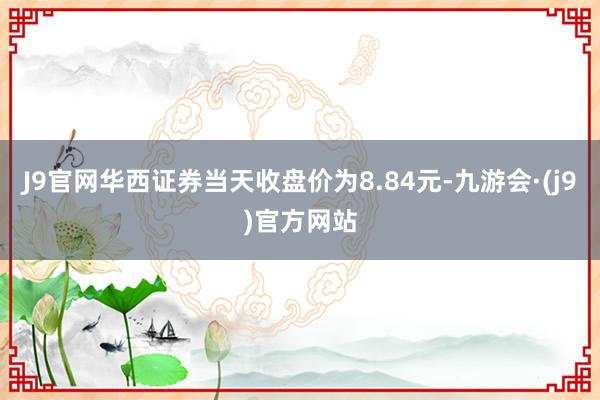 J9官网华西证券当天收盘价为8.84元-九游会·(j9)官方网站